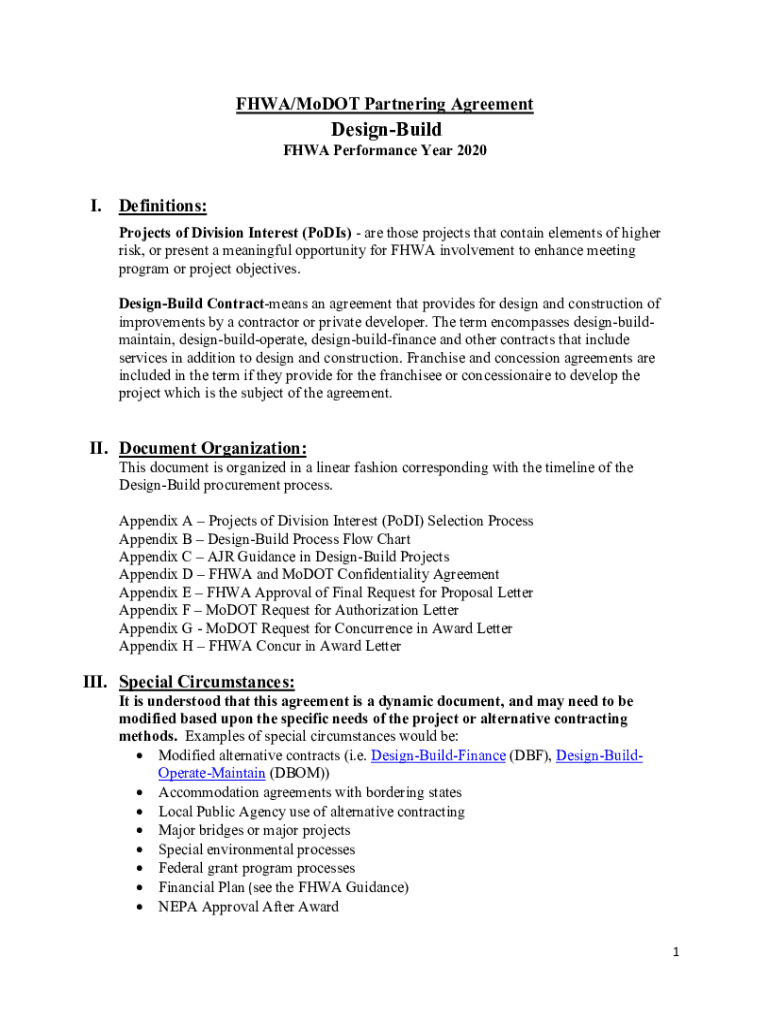 FHWA/MoDOT Partnering Agreement

Design-Build

FHWA Performance Year 2020

I. Definitions:

Projects of Division Interest (PoDIs) - are those projects that contain elements of higher risk, or present a meaningful opportunity for FHWA involvement to enhance meeting program or project objectives.

Design-Build Contract-means an agreement that provides for design and construction of improvements by a contractor or private developer. The term encompasses design-build-maintain, design-build-operate, design-build-finance and other contracts that include services in addition to design and construction. Franchise and concession agreements are included in the term if they provide for the franchisee or concessionaire to develop the project which is the subject of the agreement.

II. Document Organization:

This document is organized in a linear fashion corresponding with the timeline of the Design-Build procurement process.

Appendix A – Projects of Division Interest (PoDI) Selection Process
Appendix B – Design-Build Process Flow Chart
Appendix C – AJR Guidance in Design-Build Projects
Appendix D – FHWA and MoDOT Confidentiality Agreement
Appendix E – FHWA Approval of Final Request for Proposal Letter
Appendix F – MoDOT Request for Authorization Letter
Appendix G - MoDOT Request for Concurrence in Award Letter
Appendix H – FHWA Concur in Award Letter

III. Special Circumstances:

It is understood that this agreement is a dynamic document, and may need to be modified based upon the specific needs of the project or alternative contracting methods. Examples of special circumstances would be:

• Modified alternative contracts (i.e. Design-Build-Finance (DBF), Design-Build-Operate-Maintain (DBOM))
• Accommodation agreements with bordering states
• Local Public Agency use of alternative contracting
• Major bridges or major projects
• Special environmental processes
• Federal grant program processes
• Financial Plan (see the FHWA Guidance)
• NEPA Approval After Award

1